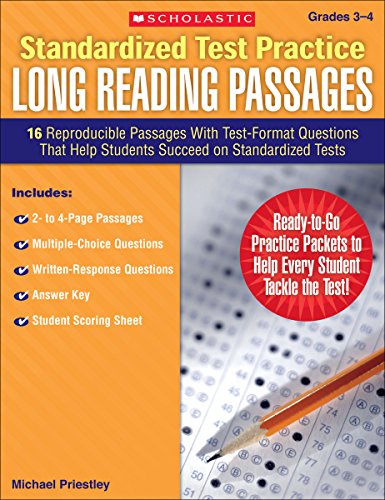 SCHOLASTIC

Grades 3–4

Standardized Test Practice
LONG READING PASSAGES

16 Reproducible Passages With Test-Format Questions That Help Students Succeed on Standardized Tests

Includes:

2- to 4-Page Passages

Multiple-Choice Questions

Written-Response Questions

Answer Key

Student Scoring Sheet

Ready-to-Go Practice Packets to Help Every Student Tackle the Test!

Michael Priestley